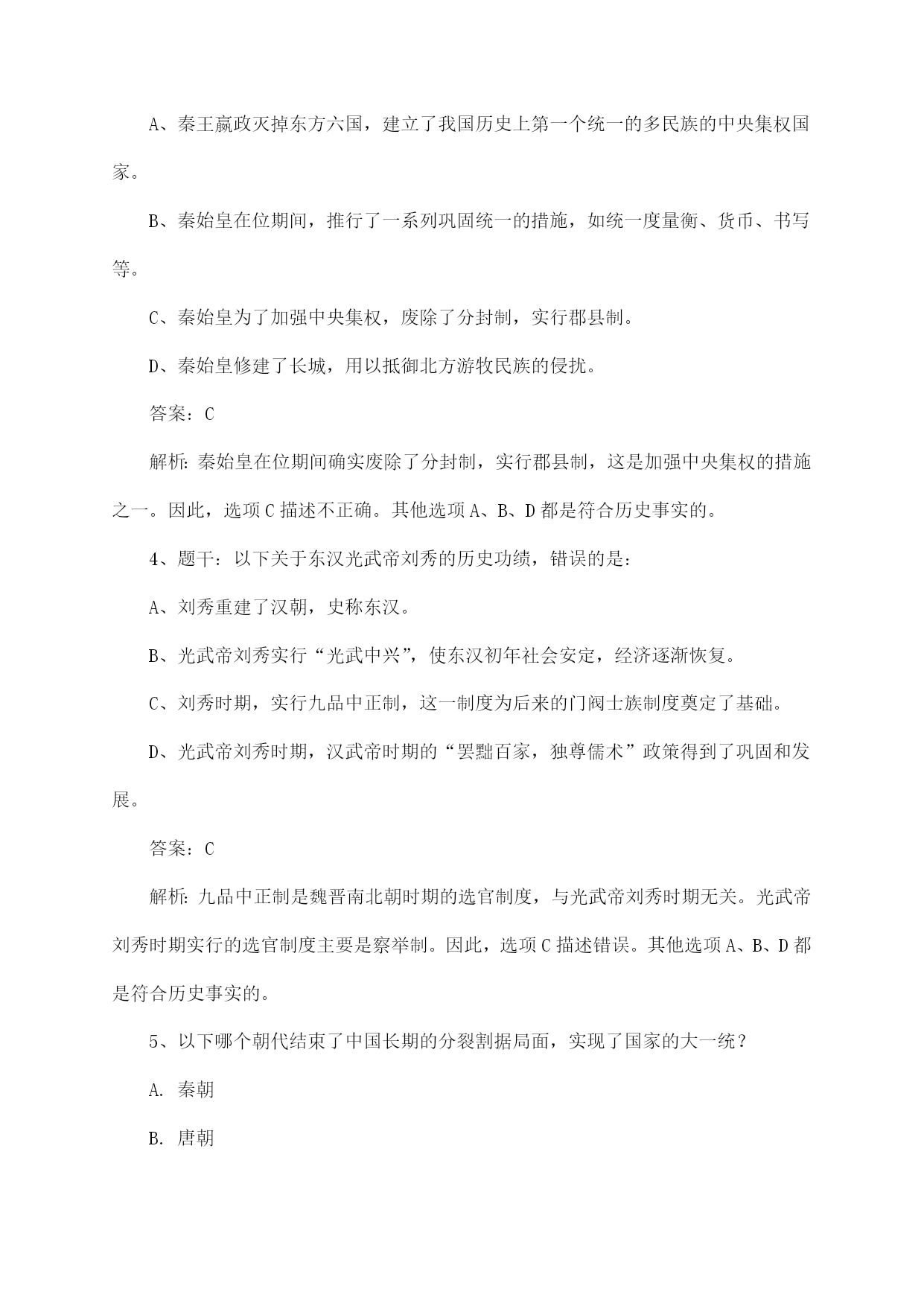 A、秦王嬴政灭掉东方六国，建立了我国历史上第一个统一的多民族的中央集权国家。

B、秦始皇在位期间，推行了一系列巩固统一的措施，如统一度量衡、货币、书写等。

C、秦始皇为了加强中央集权，废除了分封制，实行郡县制。

D、秦始皇修建了长城，用以抵御北方游牧民族的侵扰。

答案：C

解析：秦始皇在位期间确实废除了分封制，实行郡县制，这是加强中央集权的措施之一。因此，选项C描述不正确。其他选项A、B、D都是符合历史事实的。

4、题干：以下关于东汉光武帝刘秀的历史功绩，错误的是：

A、刘秀重建了汉朝，史称东汉。

B、光武帝刘秀实行“光武中兴”，使东汉初年社会安定，经济逐渐恢复。

C、刘秀时期，实行九品中正制，这一制度为后来的门阀士族制度奠定了基础。

D、光武帝刘秀时期，汉武帝时期的“罢黜百家，独尊儒术”政策得到了巩固和发展。

答案：C

解析：九品中正制是魏晋南北朝时期的选官制度，与光武帝刘秀时期无关。光武帝刘秀时期实行的选官制度主要是察举制。因此，选项C描述错误。其他选项A、B、D都是符合历史事实的。

5、以下哪个朝代结束了中国长期的分裂割据局面，实现了国家的大一统？

A. 秦朝

B. 唐朝